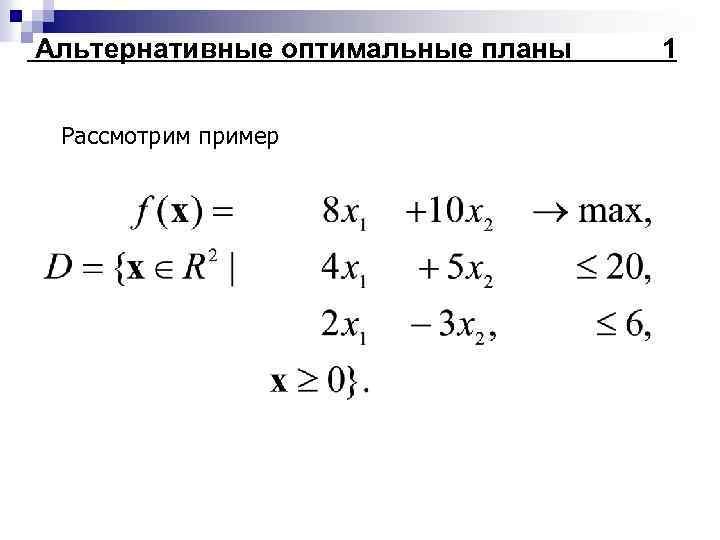 Альтернативные оптимальные планы 1

Рассмотрим пример

$f(\mathbf{x}) = 8x_1 + 10x_2 \to \max,$

$D = \{\mathbf{x} \in R^2 \mid 4x_1 + 5x_2 \le 20,$

$2x_1 - 3x_2, \le 6,$

$\mathbf{x} \ge 0\}.$